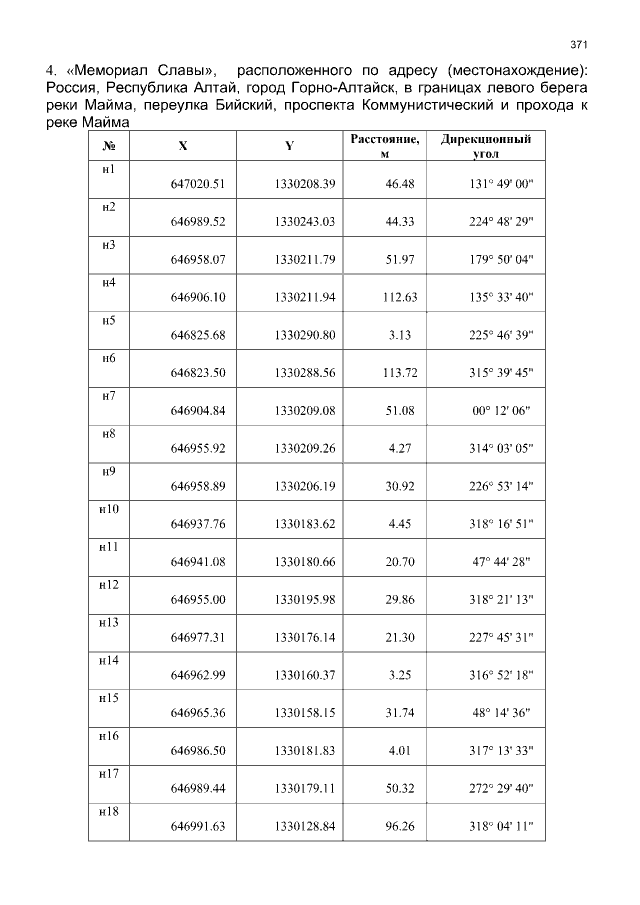 371

4. «Мемориал Славы», расположенного по адресу (местонахождение): Россия, Республика Алтай, город Горно-Алтайск, в границах левого берега реки Майма, переулка Бийский, проспекта Коммунистический и прохода к реке Майма

| № | X | Y | Расстояние, м | Дирекционный угол |
|---|---|---|---|---|
| н1 | 647020.51 | 1330208.39 | 46.48 | 131° 49' 00" |
| н2 | 646989.52 | 1330243.03 | 44.33 | 224° 48' 29" |
| н3 | 646958.07 | 1330211.79 | 51.97 | 179° 50' 04" |
| н4 | 646906.10 | 1330211.94 | 112.63 | 135° 33' 40" |
| н5 | 646825.68 | 1330290.80 | 3.13 | 225° 46' 39" |
| н6 | 646823.50 | 1330288.56 | 113.72 | 315° 39' 45" |
| н7 | 646904.84 | 1330209.08 | 51.08 | 00° 12' 06" |
| н8 | 646955.92 | 1330209.26 | 4.27 | 314° 03' 05" |
| н9 | 646958.89 | 1330206.19 | 30.92 | 226° 53' 14" |
| н10 | 646937.76 | 1330183.62 | 4.45 | 318° 16' 51" |
| н11 | 646941.08 | 1330180.66 | 20.70 | 47° 44' 28" |
| н12 | 646955.00 | 1330195.98 | 29.86 | 318° 21' 13" |
| н13 | 646977.31 | 1330176.14 | 21.30 | 227° 45' 31" |
| н14 | 646962.99 | 1330160.37 | 3.25 | 316° 52' 18" |
| н15 | 646965.36 | 1330158.15 | 31.74 | 48° 14' 36" |
| н16 | 646986.50 | 1330181.83 | 4.01 | 317° 13' 33" |
| н17 | 646989.44 | 1330179.11 | 50.32 | 272° 29' 40" |
| н18 | 646991.63 | 1330128.84 | 96.26 | 318° 04' 11" |